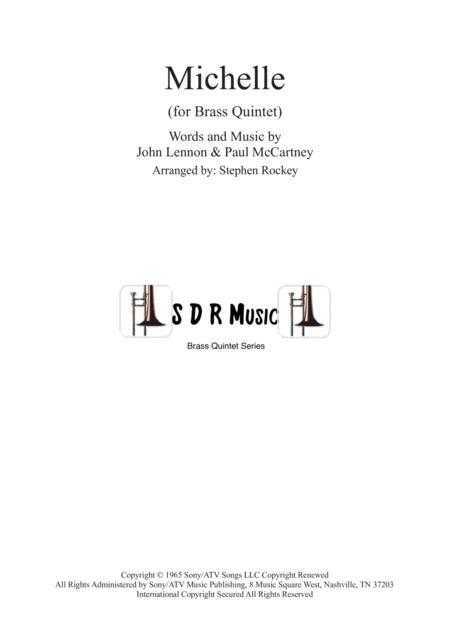 Michelle

(for Brass Quintet)

Words and Music by
John Lennon & Paul McCartney

Arranged by: Stephen Rockey

S D R Music

Brass Quintet Series

Copyright © 1965 Sony/ATV Songs LLC Copyright Renewed
All Rights Administered by Sony/ATV Music Publishing, 8 Music Square West, Nashville, TN 37203
International Copyright Secured All Rights Reserved